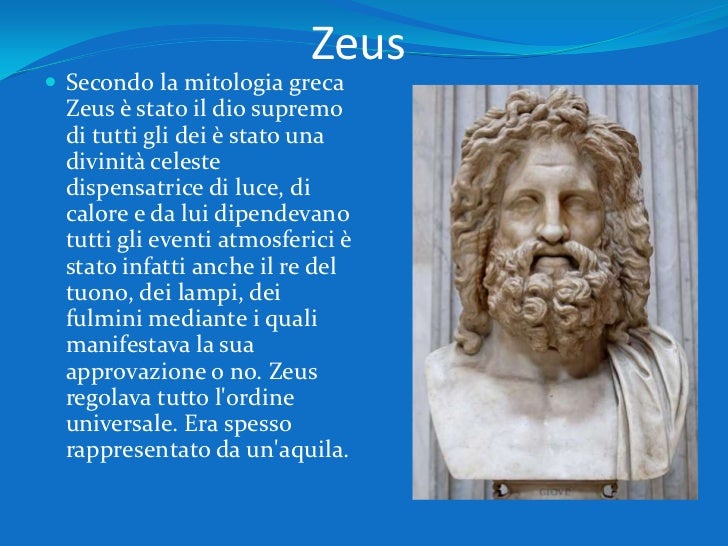 Zeus

• Secondo la mitologia greca Zeus è stato il dio supremo di tutti gli dei è stato una divinità celeste dispensatrice di luce, di calore e da lui dipendevano tutti gli eventi atmosferici è stato infatti anche il re del tuono, dei lampi, dei fulmini mediante i quali manifestava la sua approvazione o no. Zeus regolava tutto l'ordine universale. Era spesso rappresentato da un'aquila.